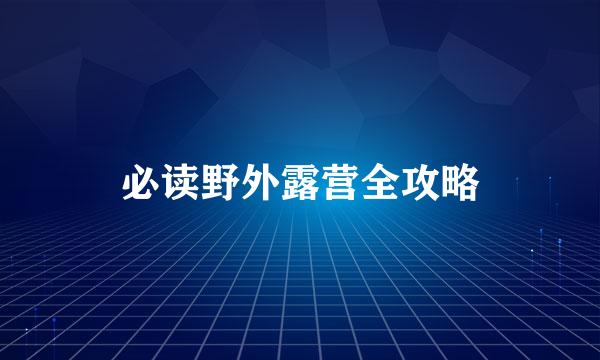 必读野外露营全攻略